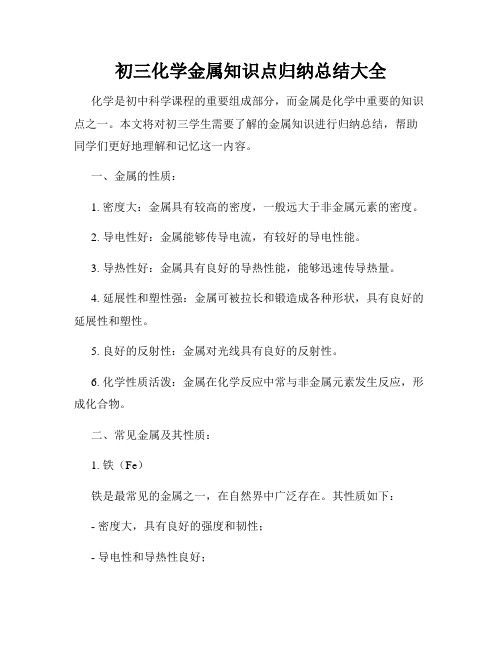 初三化学金属知识点归纳总结大全

化学是初中科学课程的重要组成部分，而金属是化学中重要的知识点之一。本文将对初三学生需要了解的金属知识进行归纳总结，帮助同学们更好地理解和记忆这一内容。

一、金属的性质：

1. 密度大：金属具有较高的密度，一般远大于非金属元素的密度。

2. 导电性好：金属能够传导电流，有较好的导电性能。

3. 导热性好：金属具有良好的导热性能，能够迅速传导热量。

4. 延展性和塑性强：金属可被拉长和锻造成各种形状，具有良好的延展性和塑性。

5. 良好的反射性：金属对光线具有良好的反射性。

6. 化学性质活泼：金属在化学反应中常与非金属元素发生反应，形成化合物。

二、常见金属及其性质：

1. 铁（Fe）

铁是最常见的金属之一，在自然界中广泛存在。其性质如下：

- 密度大，具有良好的强度和韧性；

- 导电性和导热性良好；